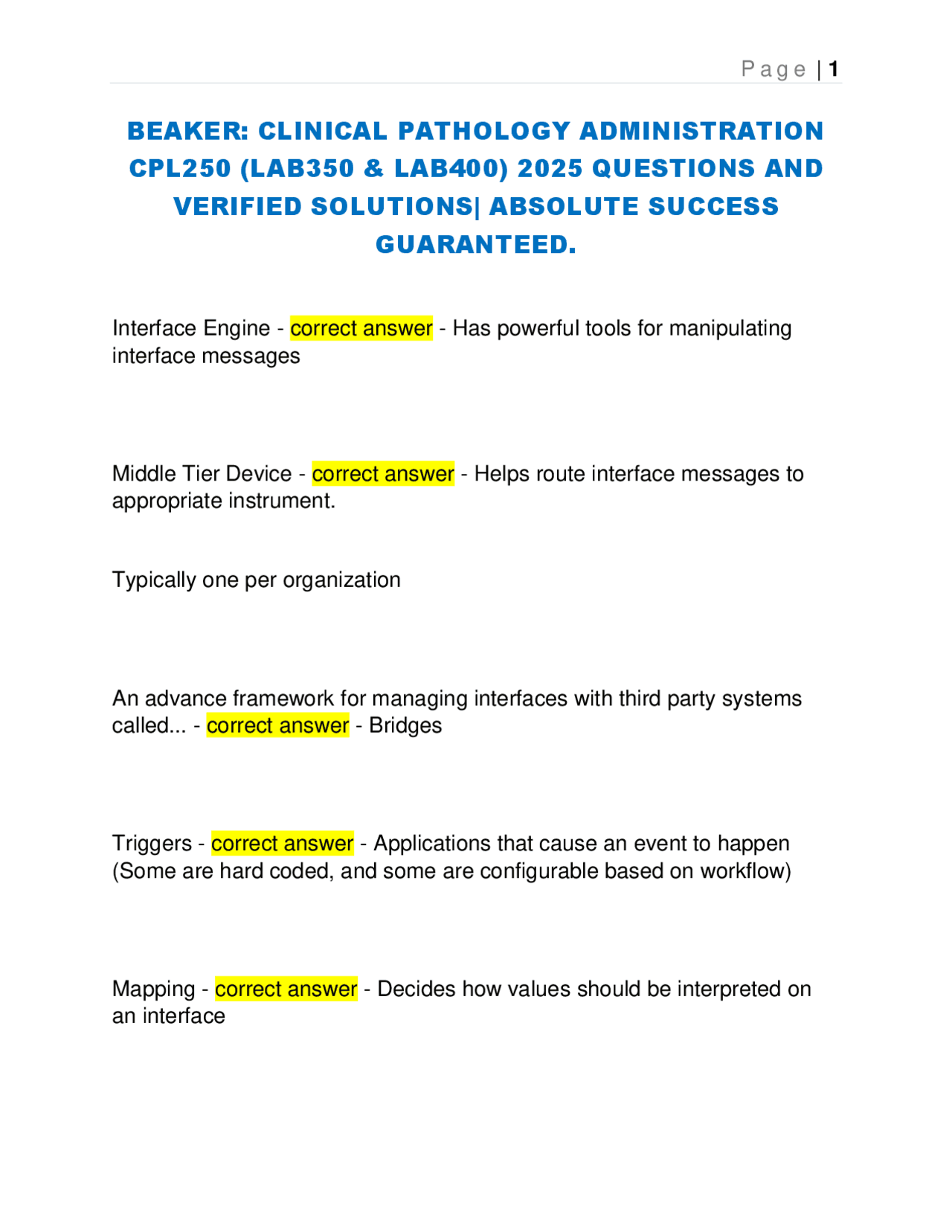 Page | 1

BEAKER: CLINICAL PATHOLOGY ADMINISTRATION CPL250 (LAB350 & LAB400) 2025 QUESTIONS AND VERIFIED SOLUTIONS| ABSOLUTE SUCCESS GUARANTEED.

Interface Engine - correct answer - Has powerful tools for manipulating interface messages

Middle Tier Device - correct answer - Helps route interface messages to appropriate instrument.

Typically one per organization

An advance framework for managing interfaces with third party systems called... - correct answer - Bridges

Triggers - correct answer - Applications that cause an event to happen (Some are hard coded, and some are configurable based on workflow)

Mapping - correct answer - Decides how values should be interpreted on an interface